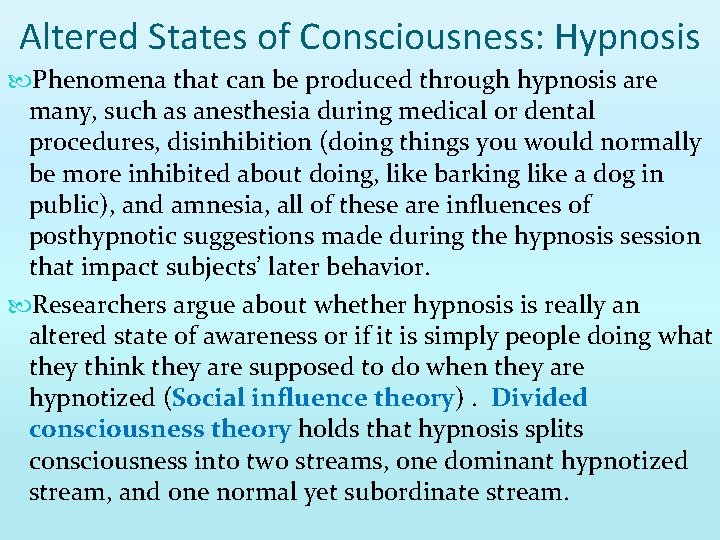 Altered States of Consciousness: Hypnosis

Phenomena that can be produced through hypnosis are many, such as anesthesia during medical or dental procedures, disinhibition (doing things you would normally be more inhibited about doing, like barking like a dog in public), and amnesia, all of these are influences of posthypnotic suggestions made during the hypnosis session that impact subjects' later behavior.

Researchers argue about whether hypnosis is really an altered state of awareness or if it is simply people doing what they think they are supposed to do when they are hypnotized (Social influence theory) . Divided consciousness theory holds that hypnosis splits consciousness into two streams, one dominant hypnotized stream, and one normal yet subordinate stream.